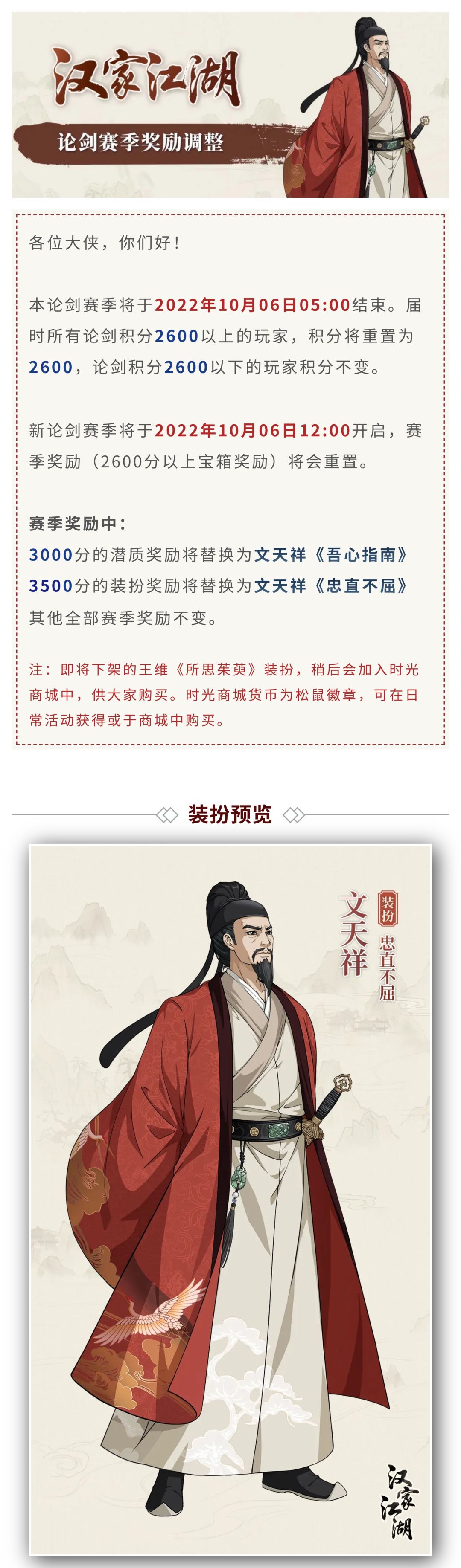 汉家江湖

论剑赛季奖励调整

各位大侠，你们好！

本论剑赛季将于2022年10月06日05:00结束。届时所有论剑积分2600以上的玩家，积分将重置为2600，论剑积分2600以下的玩家积分不变。

新论剑赛季将于2022年10月06日12:00开启，赛季奖励（2600分以上宝箱奖励）将会重置。

赛季奖励中：
3000分的潜质奖励将替换为文天祥《吾心指南》
3500分的装扮奖励将替换为文天祥《忠直不屈》
其他全部赛季奖励不变。

注：即将下架的王维《所思茱萸》装扮，稍后会加入时光商城中，供大家购买。时光商城货币为松鼠徽章，可在日常活动获得或于商城中购买。

装扮预览

文天祥
装扮
忠直不屈

汉家江湖